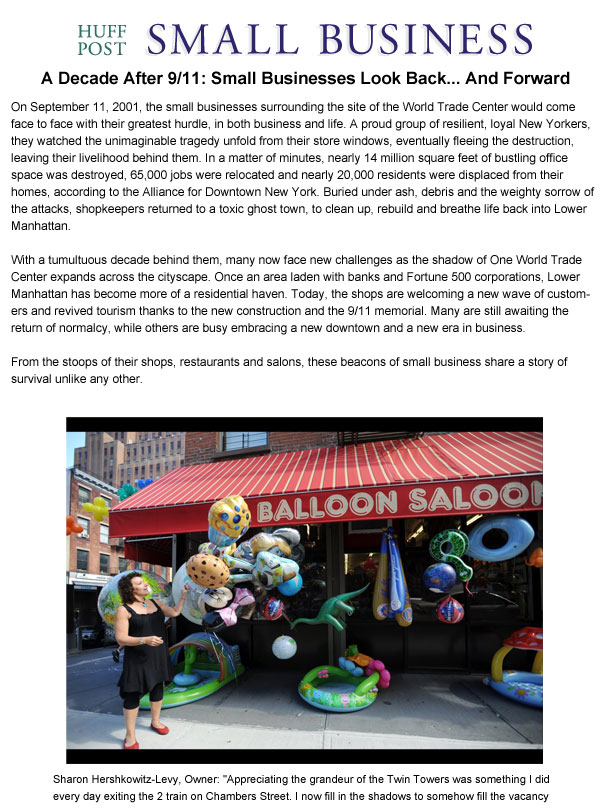 HUFF POST SMALL BUSINESS

A Decade After 9/11: Small Businesses Look Back... And Forward

On September 11, 2001, the small businesses surrounding the site of the World Trade Center would come face to face with their greatest hurdle, in both business and life. A proud group of resilient, loyal New Yorkers, they watched the unimaginable tragedy unfold from their store windows, eventually fleeing the destruction, leaving their livelihood behind them. In a matter of minutes, nearly 14 million square feet of bustling office space was destroyed, 65,000 jobs were relocated and nearly 20,000 residents were displaced from their homes, according to the Alliance for Downtown New York. Buried under ash, debris and the weighty sorrow of the attacks, shopkeepers returned to a toxic ghost town, to clean up, rebuild and breathe life back into Lower Manhattan.

With a tumultuous decade behind them, many now face new challenges as the shadow of One World Trade Center expands across the cityscape. Once an area laden with banks and Fortune 500 corporations, Lower Manhattan has become more of a residential haven. Today, the shops are welcoming a new wave of customers and revived tourism thanks to the new construction and the 9/11 memorial. Many are still awaiting the return of normalcy, while others are busy embracing a new downtown and a new era in business.

From the stoops of their shops, restaurants and salons, these beacons of small business share a story of survival unlike any other.

BALLOON SALOO

Sharon Hershkowitz-Levy, Owner: "Appreciating the grandeur of the Twin Towers was something I did every day exiting the 2 train on Chambers Street. I now fill in the shadows to somehow fill the vacancy